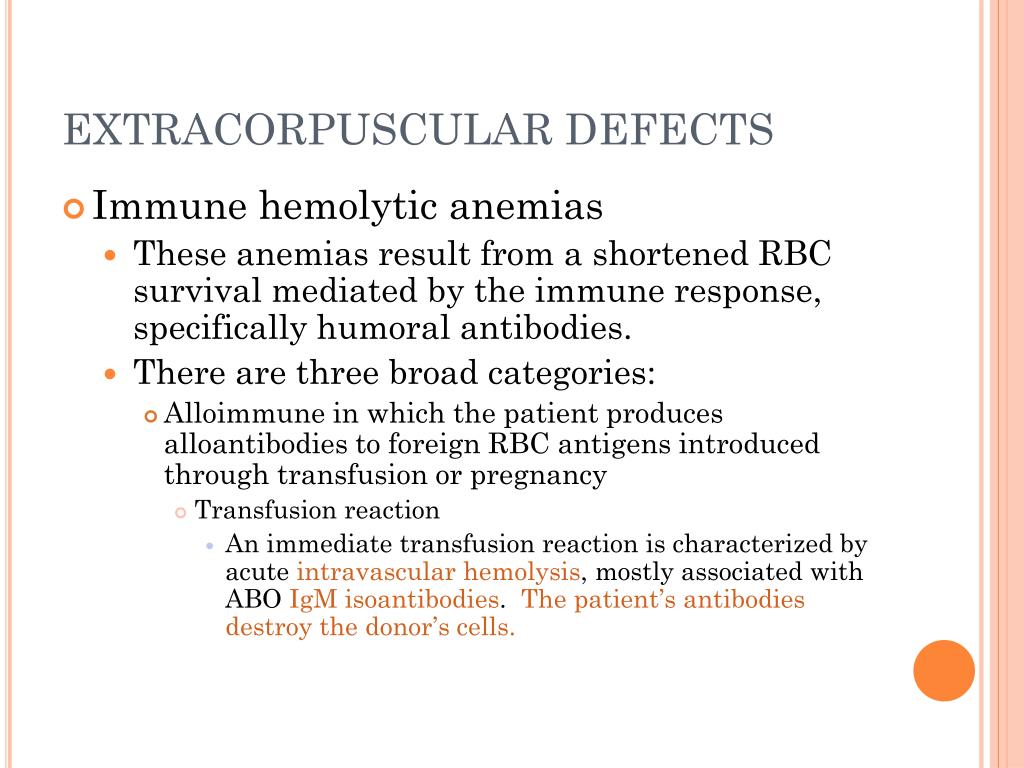 EXTRACORPUSCULAR DEFECTS

Immune hemolytic anemias

These anemias result from a shortened RBC survival mediated by the immune response, specifically humoral antibodies.

There are three broad categories:

Alloimmune in which the patient produces alloantibodies to foreign RBC antigens introduced through transfusion or pregnancy

Transfusion reaction

An immediate transfusion reaction is characterized by acute intravascular hemolysis, mostly associated with ABO IgM isoantibodies. The patient's antibodies destroy the donor's cells.